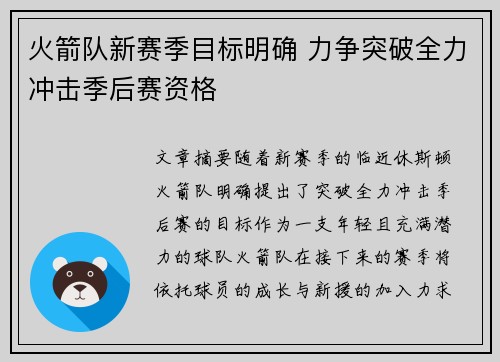 火箭队新赛季目标明确 力争突破全力冲击季后赛资格

文章摘要随着新赛季的临近休斯顿火箭队明确提出了突破全力冲击季后赛的目标作为一支年轻且充满潜力的球队火箭队在接下来的赛季将依托球员的成长与新援的加入力求